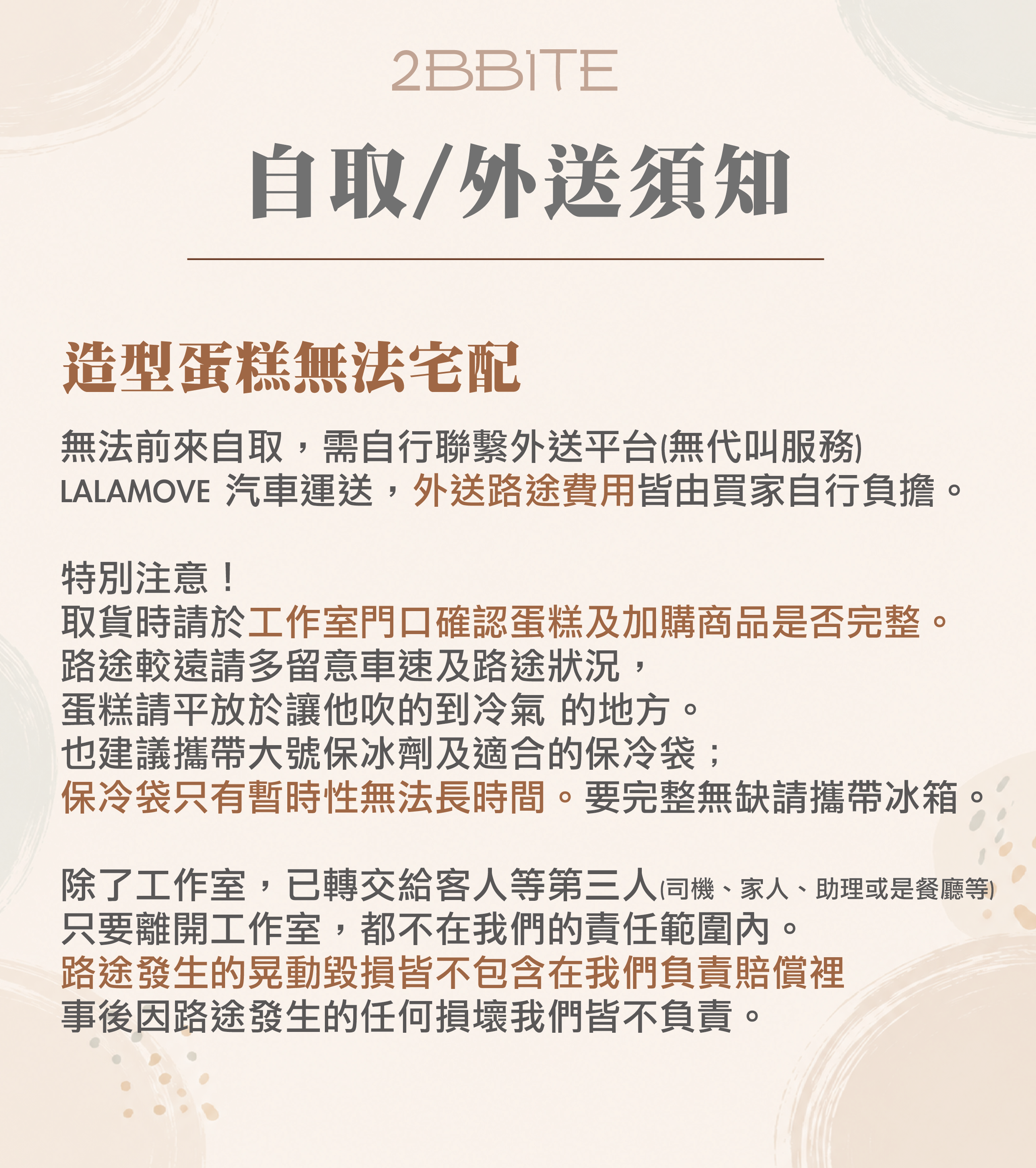 2BBITE

自取/外送須知

造型蛋糕無法宅配

無法前來自取，需自行聯繫外送平台(無代叫服務)
LALAMOVE 汽車運送，外送路途費用皆由買家自行負擔。

特別注意！
取貨時請於工作室門口確認蛋糕及加購商品是否完整。
路途較遠請多留意車速及路途狀況，
蛋糕請平放於讓他吹的到冷氣 的地方。
也建議攜帶大號保冰劑及適合的保冷袋；
保冷袋只有暫時性無法長時間。要完整無缺請攜帶冰箱。

除了工作室，已轉交給客人等第三人(司機、家人、助理或是餐廳等)
只要離開工作室，都不在我們的責任範圍內。
路途發生的晃動毀損皆不包含在我們負責賠償裡
事後因路途發生的任何損壞我們皆不負責。